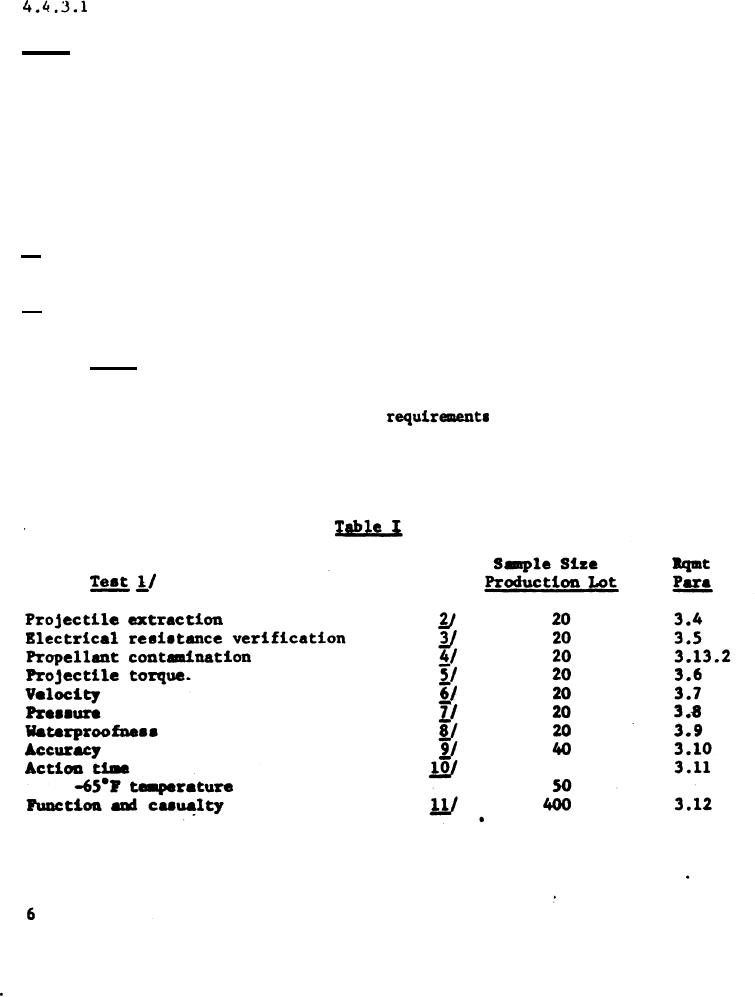 4.4.3.1

requirements

Table I

| Test 1/ | | Sample Size Production Lot | Rqmt Para |
|---|---|---|---|
| Projectile extraction | 2/ | 20 | 3.4 |
| Electrical resistance verification | 3/ | 20 | 3.5 |
| Propellant contamination | 4/ | 20 | 3.13.2 |
| Projectile torque. | 5/ | 20 | 3.6 |
| Velocity | 6/ | 20 | 3.7 |
| Pressure | 7/ | 20 | 3.8 |
| Waterproofness | 8/ | 20 | 3.9 |
| Accuracy | 9/ | 40 | 3.10 |
| Action time | 10/ | | 3.11 |
| -65°F temperature | | 50 | |
| Function and casualty | 11/ | 400 | 3.12 |

6